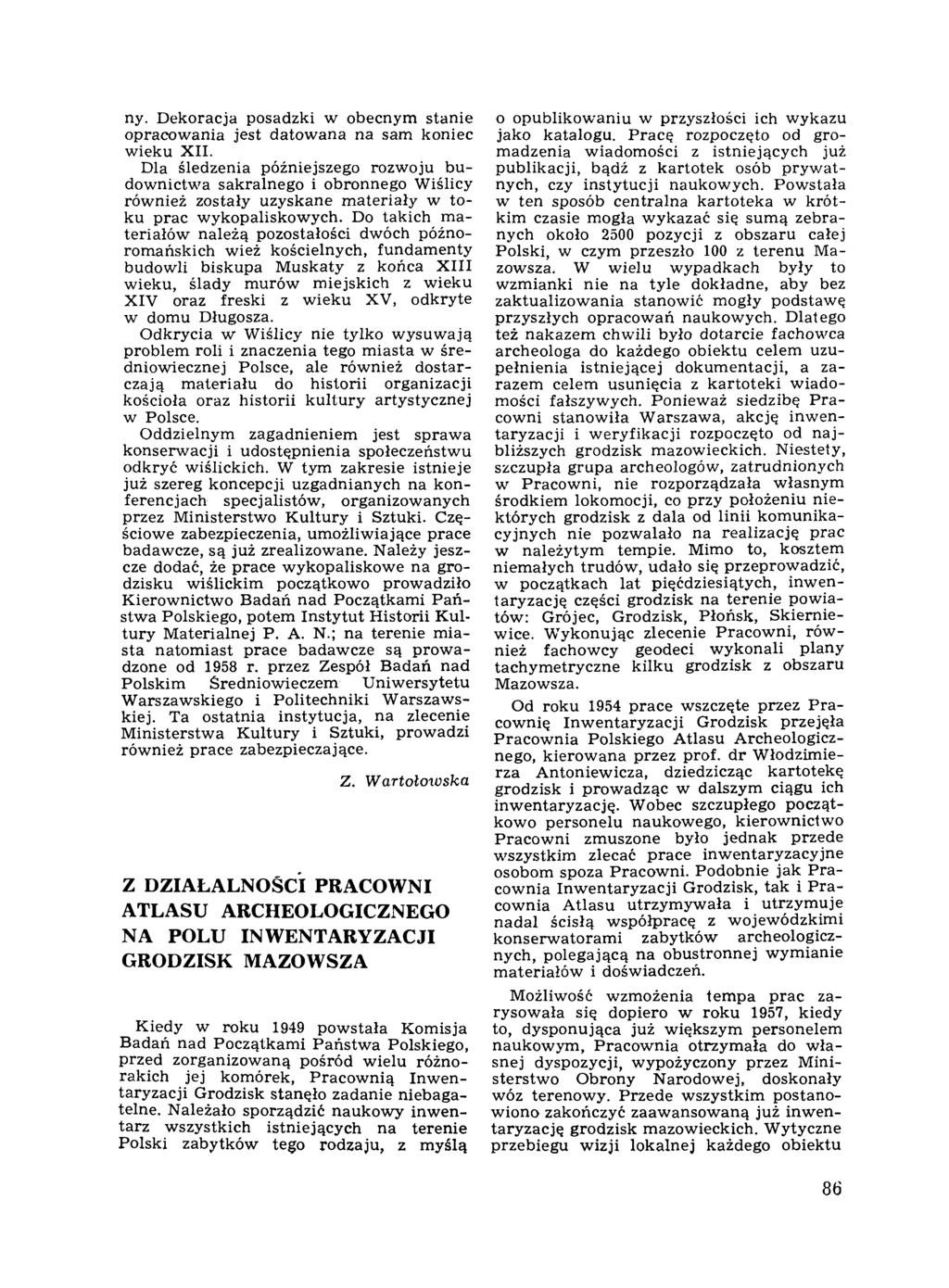 ny. Dekoracja posadzki w obecnym stanie opracowania jest datowana na sam koniec wieku XII.

Dla śledzenia późniejszego rozwoju budownictwa sakralnego i obronnego Wiślicy również zostały uzyskane materiały w toku prac wykopaliskowych. Do takich materiałów należą pozostałości dwóch późnoromańskich wież kościelnych, fundamenty budowli biskupa Muskaty z końca XIII wieku, ślady murów miejskich z wieku XIV oraz freski z wieku XV, odkryte w domu Długosza.

Odkrycia w Wiślicy nie tylko wysuwają problem roli i znaczenia tego miasta w średniowiecznej Polsce, ale również dostarczają materiału do historii organizacji kościoła oraz historii kultury artystycznej w Polsce.

Oddzielnym zagadnieniem jest sprawa konserwacji i udostępnienia społeczeństwu odkryć wiślickich. W tym zakresie istnieje już szereg koncepcji uzgadnianych na konferencjach specjalistów, organizowanych przez Ministerstwo Kultury i Sztuki. Częściowe zabezpieczenia, umożliwiające prace badawcze, są już zrealizowane. Należy jeszcze dodać, że prace wykopaliskowe na grodzisku wiślickim początkowo prowadziło Kierownictwo Badań nad Początkami Państwa Polskiego, potem Instytut Historii Kultury Materialnej P. A. N.; na terenie miasta natomiast prace badawcze są prowadzone od 1958 r. przez Zespół Badań nad Polskim Średniowieczem Uniwersytetu Warszawskiego i Politechniki Warszawskiej. Ta ostatnia instytucja, na zlecenie Ministerstwa Kultury i Sztuki, prowadzi również prace zabezpieczające.

Z. Wartołowska

Z DZIAŁALNOŚCI PRACOWNI ATLASU ARCHEOLOGICZNEGO NA POLU INWENTARYZACJI GRODZISK MAZOWSZA

Kiedy w roku 1949 powstała Komisja Badań nad Początkami Państwa Polskiego, przed zorganizowaną pośród wielu różnorakich jej komórek, Pracownią Inwentaryzacji Grodzisk stanęło zadanie niebagatelne. Należało sporządzić naukowy inwentarz wszystkich istniejących na terenie Polski zabytków tego rodzaju, z myślą o opublikowaniu w przyszłości ich wykazu jako katalogu. Pracę rozpoczęto od gromadzenia wiadomości z istniejących już publikacji, bądź z kartotek osób prywatnych, czy instytucji naukowych. Powstała w ten sposób centralna kartoteka w krótkim czasie mogła wykazać się sumą zebranych około 2500 pozycji z obszaru całej Polski, w czym przeszło 100 z terenu Mazowsza. W wielu wypadkach były to wzmianki nie na tyle dokładne, aby bez zaktualizowania stanowić mogły podstawę przyszłych opracowań naukowych. Dlatego też nakazem chwili było dotarcie fachowca archeologa do każdego obiektu celem uzupełnienia istniejącej dokumentacji, a zarazem celem usunięcia z kartoteki wiadomości fałszywych. Ponieważ siedzibę Pracowni stanowiła Warszawa, akcję inwentaryzacji i weryfikacji rozpoczęto od najbliższych grodzisk mazowieckich. Niestety, szczupła grupa archeologów, zatrudnionych w Pracowni, nie rozporządzała własnym środkiem lokomocji, co przy położeniu niektórych grodzisk z dala od linii komunikacyjnych nie pozwalało na realizację prac w należytym tempie. Mimo to, kosztem niemałych trudów, udało się przeprowadzić, w początkach lat pięćdziesiątych, inwentaryzację części grodzisk na terenie powiatów: Grójec, Grodzisk, Płońsk, Skierniewice. Wykonując zlecenie Pracowni, również fachowcy geodeci wykonali plany tachymetryczne kilku grodzisk z obszaru Mazowsza.

Od roku 1954 prace wszczęte przez Pracownię Inwentaryzacji Grodzisk przejęła Pracownia Polskiego Atlasu Archeologicznego, kierowana przez prof. dr Włodzimierza Antoniewicza, dziedzicząc kartotekę grodzisk i prowadząc w dalszym ciągu ich inwentaryzację. Wobec szczupłego początkowo personelu naukowego, kierownictwo Pracowni zmuszone było jednak przede wszystkim zlecać prace inwentaryzacyjne osobom spoza Pracowni. Podobnie jak Pracownia Inwentaryzacji Grodzisk, tak i Pracownia Atlasu utrzymywała i utrzymuje nadal ścisłą współpracę z wojewódzkimi konserwatorami zabytków archeologicznych, polegającą na obustronnej wymianie materiałów i doświadczeń.

Możliwość wzmożenia tempa prac zarysowała się dopiero w roku 1957, kiedy to, dysponująca już większym personelem naukowym, Pracownia otrzymała do własnej dyspozycji, wypożyczony przez Ministerstwo Obrony Narodowej, doskonały wóz terenowy. Przede wszystkim postanowiono zakończyć zaawansowaną już inwentaryzację grodzisk mazowieckich. Wytyczne przebiegu wizji lokalnej każdego obiektu

86